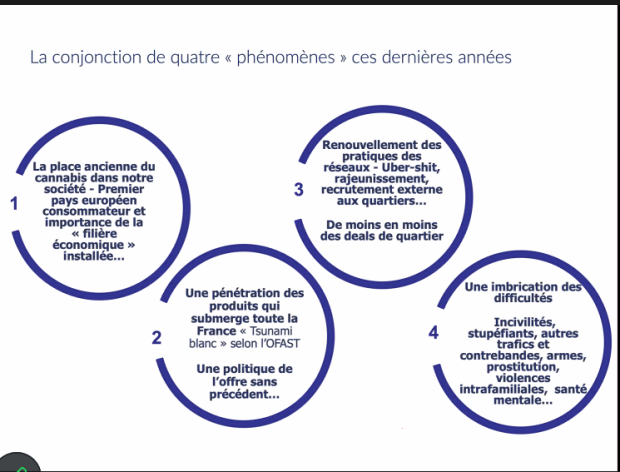 La conjonction de quatre « phénomènes » ces dernières années

1

La place ancienne du cannabis dans notre société - Premier pays européen consommateur et importance de la « filière économique » installée…

2

Une pénétration des produits qui submerge toute la France « Tsunami blanc » selon l'OFAST

Une politique de l'offre sans précédent…

3

Renouvellement des pratiques des réseaux - Uber-shit, rajeunissement, recrutement externe aux quartiers…

De moins en moins des deals de quartier

4

Une imbrication des difficultés

Incivilités, stupéfiants, autres trafics et contrebandes, armes, prostitution, violences intrafamiliales, santé mentale…